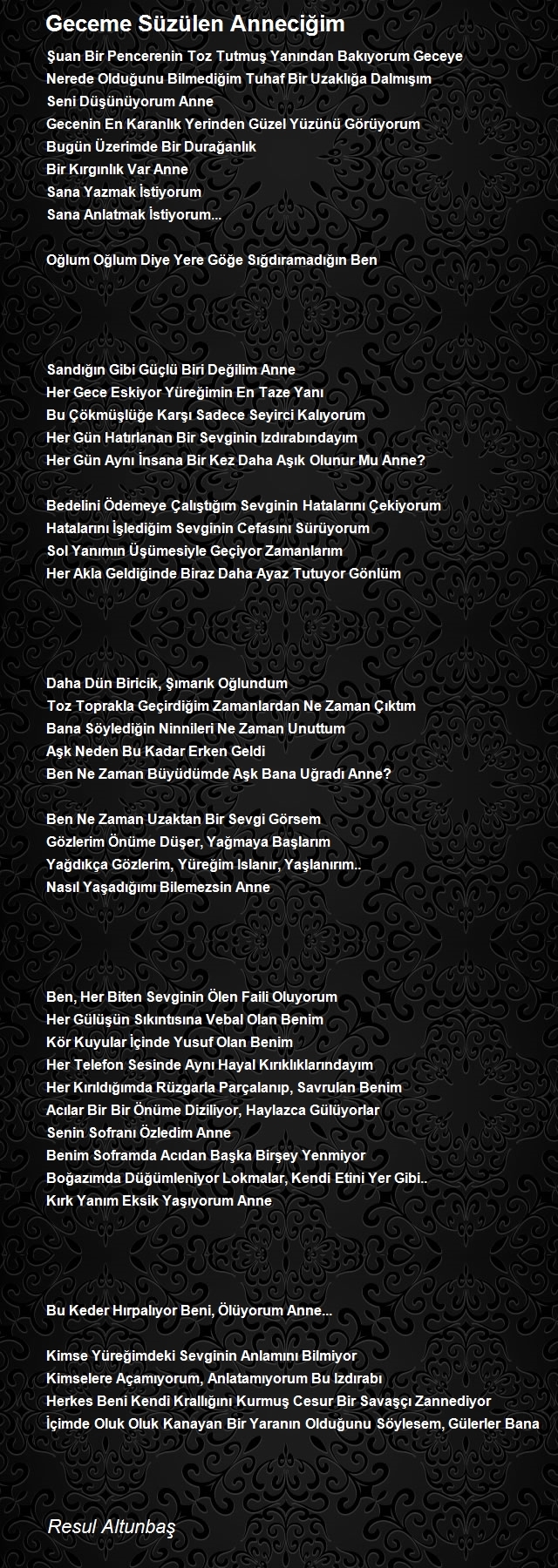 Geceme Süzülen Anneciğim

Şuan Bir Pencerenin Toz Tutmuş Yanından Bakıyorum Geceye
Nerede Olduğunu Bilmediğim Tuhaf Bir Uzaklığa Dalmışım
Seni Düşünüyorum Anne
Gecenin En Karanlık Yerinden Güzel Yüzünü Görüyorum
Bugün Üzerimde Bir Durağanlık
Bir Kırgınlık Var Anne
Sana Yazmak İstiyorum
Sana Anlatmak İstiyorum...

Oğlum Oğlum Diye Yere Göğe Sığdıramadığın Ben

Sandığın Gibi Güçlü Biri Değilim Anne
Her Gece Eskiyor Yüreğimin En Taze Yanı
Bu Çökmüşlüğe Karşı Sadece Seyirci Kalıyorum
Her Gün Hatırlanan Bir Sevginin Izdırabındayım
Her Gün Aynı İnsana Bir Kez Daha Aşık Olunur Mu Anne?

Bedelini Ödemeye Çalıştığım Sevginin Hatalarını Çekiyorum
Hatalarını İşlediğim Sevginin Cefasını Sürüyorum
Sol Yanımın Üşümesiyle Geçiyor Zamanlarım
Her Akla Geldiğinde Biraz Daha Ayaz Tutuyor Gönlüm

Daha Dün Biricik, Şımarık Oğlundum
Toz Toprakla Geçirdiğim Zamanlardan Ne Zaman Çıktım
Bana Söylediğin Ninnileri Ne Zaman Unuttum
Aşk Neden Bu Kadar Erken Geldi
Ben Ne Zaman Büyüdümde Aşk Bana Uğradı Anne?

Ben Ne Zaman Uzaktan Bir Sevgi Görsem
Gözlerim Önüme Düşer, Yağmaya Başlarım
Yağdıkça Gözlerim, Yüreğim Islanır, Yaşlanırım..
Nasıl Yaşadığımı Bilemezsin Anne

Ben, Her Biten Sevginin Ölen Faili Oluyorum
Her Gülüşün Sıkıntısına Vebal Olan Benim
Kör Kuyular İçinde Yusuf Olan Benim
Her Telefon Sesinde Aynı Hayal Kırıklıklarındayım
Her Kırıldığımda Rüzgarla Parçalanıp, Savrulan Benim
Acılar Bir Bir Önüme Diziliyor, Haylazca Gülüyorlar
Senin Sofranı Özledim Anne
Benim Soframda Acıdan Başka Birşey Yenmiyor
Boğazımda Düğümleniyor Lokmalar, Kendi Etini Yer Gibi..
Kırk Yanım Eksik Yaşıyorum Anne

Bu Keder Hırpalıyor Beni, Ölüyorum Anne...

Kimse Yüreğimdeki Sevginin Anlamını Bilmiyor
Kimselere Açamıyorum, Anlatamıyorum Bu Izdırabı
Herkes Beni Kendi Krallığını Kurmuş Cesur Bir Savaşçı Zannediyor
İçimde Oluk Oluk Kanayan Bir Yaranın Olduğunu Söylesem, Gülerler Bana

Resul Altunbaş